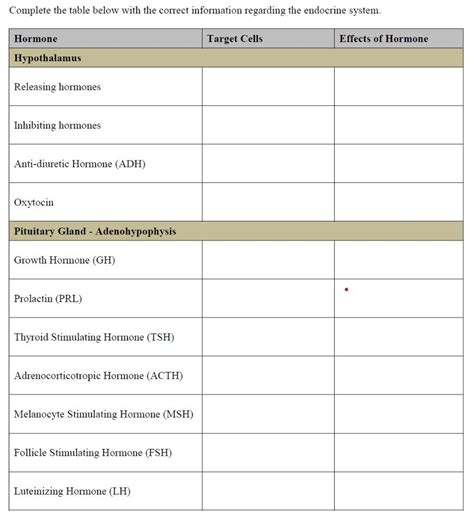 Complete the table below with the correct information regarding the endocrine system.

| Hormone | Target Cells | Effects of Hormone |
|---|---|---|
| **Hypothalamus** | | |
| Releasing hormones | | |
| Inhibiting hormones | | |
| Anti-diuretic Hormone (ADH) | | |
| Oxytocin | | |
| **Pituitary Gland - Adenohypophysis** | | |
| Growth Hormone (GH) | | |
| Prolactin (PRL) | | |
| Thyroid Stimulating Hormone (TSH) | | |
| Adrenocorticotropic Hormone (ACTH) | | |
| Melanocyte Stimulating Hormone (MSH) | | |
| Follicle Stimulating Hormone (FSH) | | |
| Luteinizing Hormone (LH) | | |